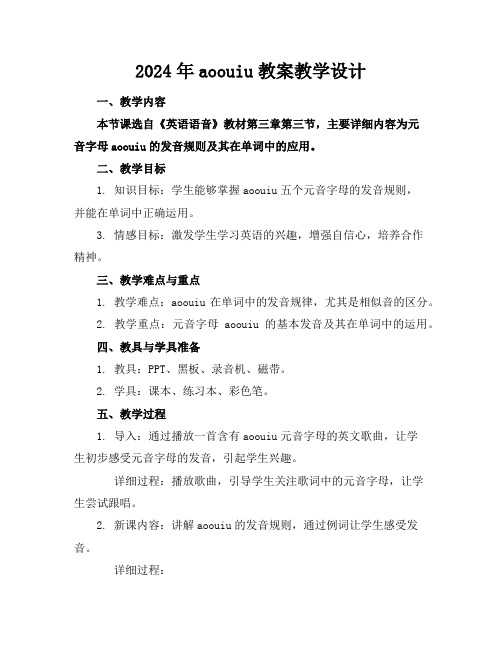 2024年aoouiu教案教学设计

一、教学内容

本节课选自《英语语音》教材第三章第三节，主要详细内容为元音字母aoouiu的发音规则及其在单词中的应用。

二、教学目标

1. 知识目标：学生能够掌握aoouiu五个元音字母的发音规则，并能在单词中正确运用。

3. 情感目标：激发学生学习英语的兴趣，增强自信心，培养合作精神。

三、教学难点与重点

1. 教学难点：aoouiu在单词中的发音规律，尤其是相似音的区分。

2. 教学重点：元音字母 aoouiu 的基本发音及其在单词中的运用。

四、教具与学具准备

1. 教具：PPT、黑板、录音机、磁带。

2. 学具：课本、练习本、彩色笔。

五、教学过程

1. 导入：通过播放一首含有aoouiu元音字母的英文歌曲，让学生初步感受元音字母的发音，引起学生兴趣。

详细过程：播放歌曲，引导学生关注歌词中的元音字母，让学生尝试跟唱。

2. 新课内容：讲解aoouiu的发音规则，通过例词让学生感受发音。

详细过程：